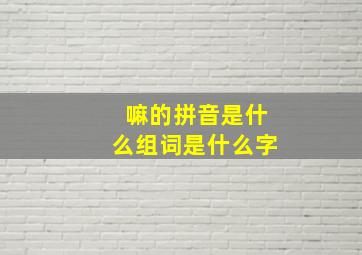 嘛的拼音是什么组词是什么字